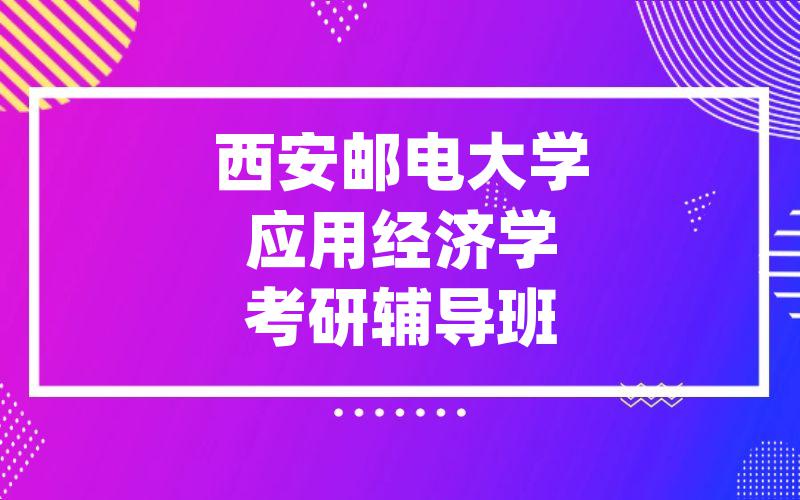 西安邮电大学
应用经济学
考研辅导班